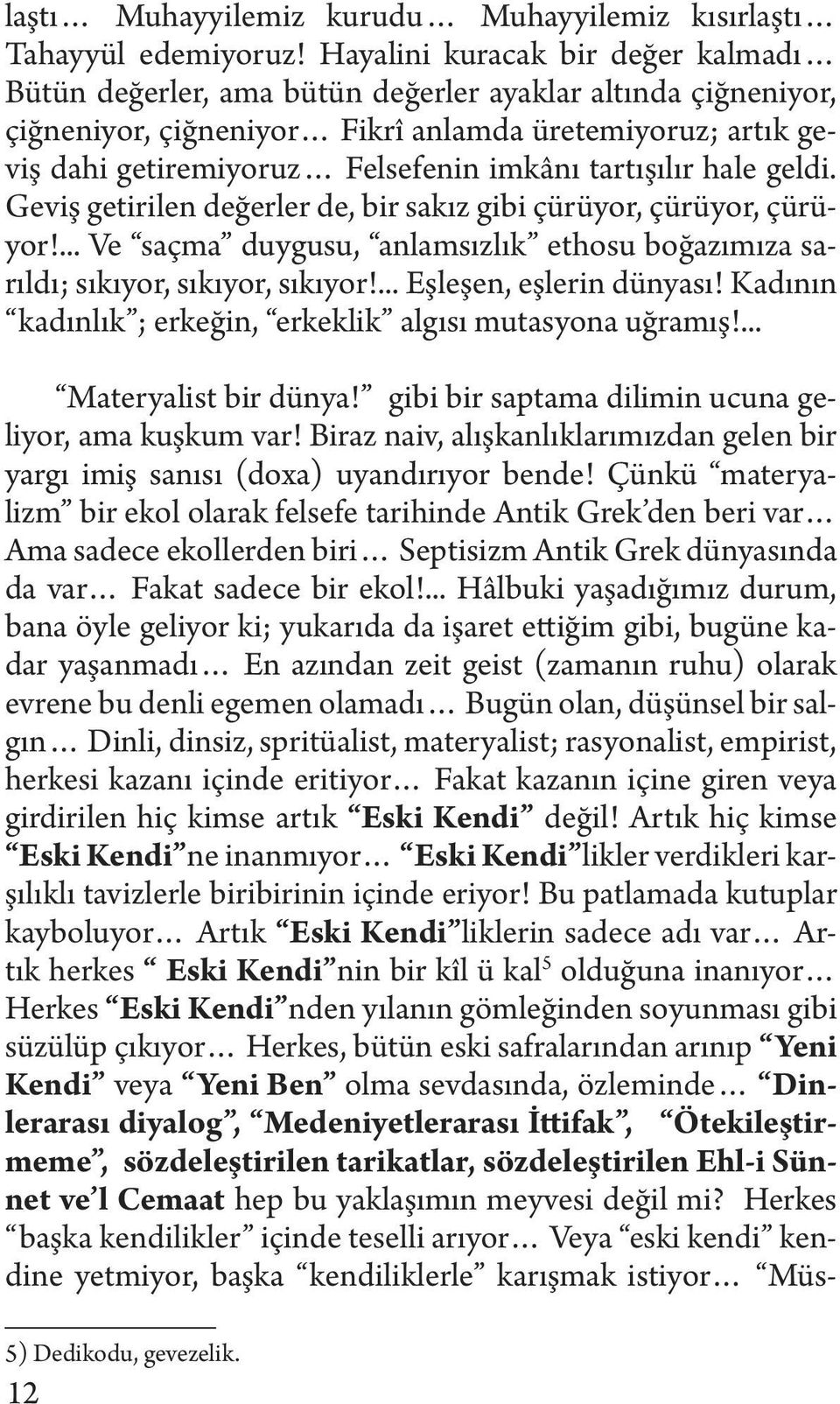 laştı… Muhayyilemiz kurudu… Muhayyilemiz kısırlaştı… Tahayyül edemiyoruz! Hayalini kuracak bir değer kalmadı… Bütün değerler, ama bütün değerler ayaklar altında çiğneniyor, çiğneniyor, çiğneniyor… Fikrî anlamda üretemiyoruz; artık geviş dahi getiremiyoruz… Felsefenin imkânı tartışılır hale geldi. Geviş getirilen değerler de, bir sakız gibi çürüyor, çürüyor, çürüyor!... Ve “saçma” duygusu, “anlamsızlık” ethosu boğazımıza sarıldı; sıkıyor, sıkıyor, sıkıyor!... Eşleşen, eşlerin dünyası! Kadının “kadınlık”; erkeğin, “erkeklik” algısı mutasyona uğramış!...

“Materyalist bir dünya!” gibi bir saptama dilimin ucuna geliyor, ama kuşkum var! Biraz naiv, alışkanlıklarımızdan gelen bir yargı imiş sanısı (doxa) uyandırıyor bende! Çünkü “materyalizm” bir ekol olarak felsefe tarihinde Antik Grek’den beri var… Ama sadece ekollerden biri… Septisizm Antik Grek dünyasında da var… Fakat sadece bir ekol!... Hâlbuki yaşadığımız durum, bana öyle geliyor ki; yukarıda da işaret ettiğim gibi, bugüne kadar yaşanmadı… En azından zeit geist (zamanın ruhu) olarak evrene bu denli egemen olamadı… Bugün olan, düşünsel bir salgın… Dinli, dinsiz, spritüalist, materyalist; rasyonalist, empirist, herkesi kazanı içinde eritiyor… Fakat kazanın içine giren veya girdirilen hiç kimse artık “Eski Kendi” değil! Artık hiç kimse “Eski Kendi”ne inanmıyor… “Eski Kendi”likler verdikleri karşılıklı tavizlerle biribirinin içinde eriyor! Bu patlamada kutuplar kayboluyor… Artık “Eski Kendi”liklerin sadece adı var… Artık herkes “ Eski Kendi”nin bir kîl ü kal$^5$ olduğuna inanıyor… Herkes “Eski Kendi”nden yılanın gömleğinden soyunması gibi süzülüp çıkıyor… Herkes, bütün eski safralarından arınıp “Yeni Kendi” veya “Yeni Ben” olma sevdasında, özleminde… “Dinlerarası diyalog”, “Medeniyetlerarası İttifak”, “Ötekileştirmeme”, sözdeleştirilen tarikatlar, sözdeleştirilen Ehl-i Sünnet ve’l Cemaat hep bu yaklaşımın meyvesi değil mi? Herkes “başka kendilikler” içinde teselli arıyor… Veya “eski kendi” kendine yetmiyor, başka “kendiliklerle” karışmak istiyor… “Müs-

5) Dedikodu, gevezelik.

12